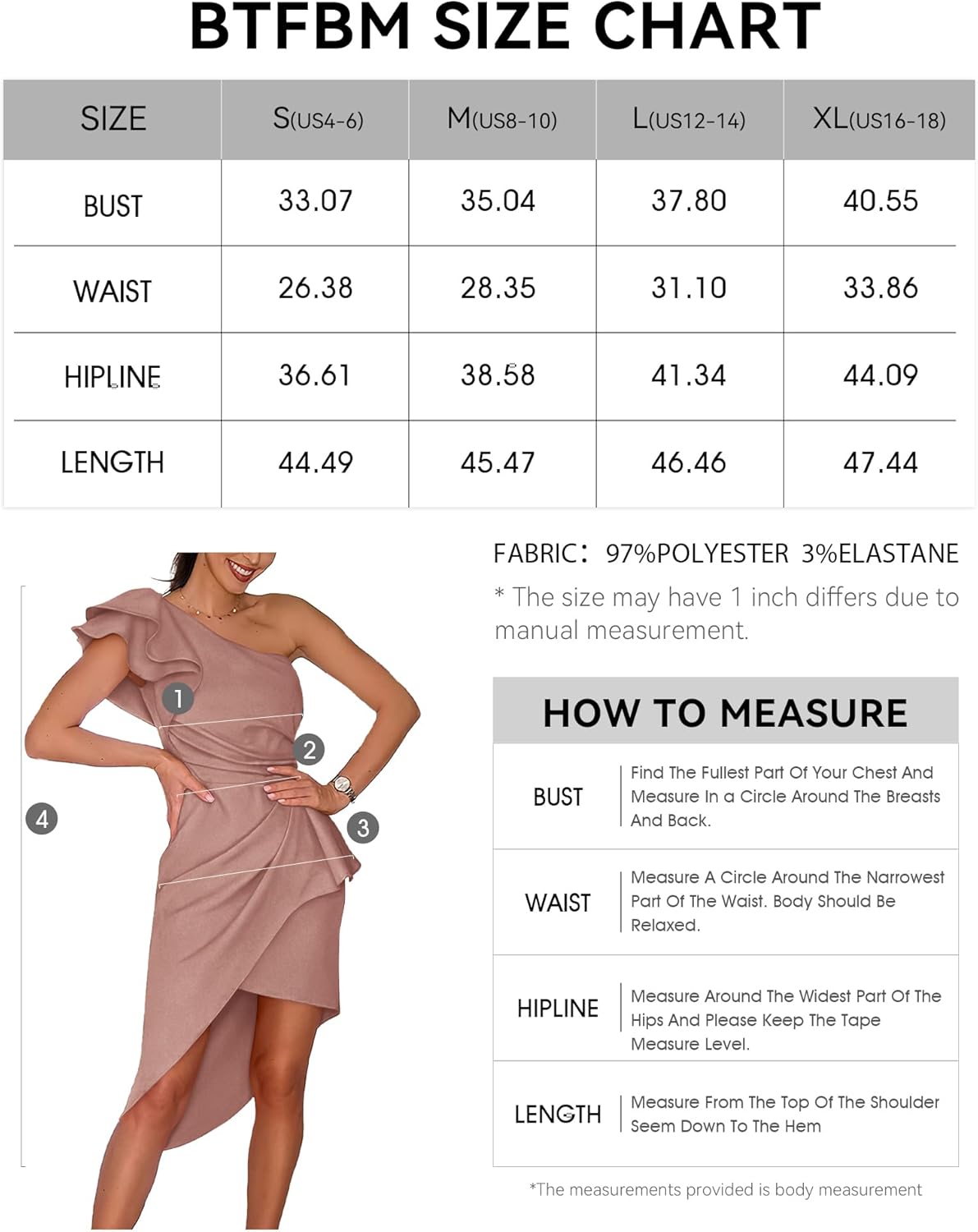 BTFBM SIZE CHART

| SIZE | S(US4-6) | M(US8-10) | L(US12-14) | XL(US16-18) |
|---|---|---|---|---|
| BUST | 33.07 | 35.04 | 37.80 | 40.55 |
| WAIST | 26.38 | 28.35 | 31.10 | 33.86 |
| HIPLINE | 36.61 | 38.58 | 41.34 | 44.09 |
| LENGTH | 44.49 | 45.47 | 46.46 | 47.44 |

1
2
3
4

FABRIC: 97%POLYESTER 3%ELASTANE

* The size may have 1 inch differs due to manual measurement.

HOW TO MEASURE

| BUST | Find The Fullest Part Of Your Chest And Measure In a Circle Around The Breasts And Back. |
|---|---|
| WAIST | Measure A Circle Around The Narrowest Part Of The Waist. Body Should Be Relaxed. |
| HIPLINE | Measure Around The Widest Part Of The Hips And Please Keep The Tape Measure Level. |
| LENGTH | Measure From The Top Of The Shoulder Seem Down To The Hem |

*The measurements provided is body measurement